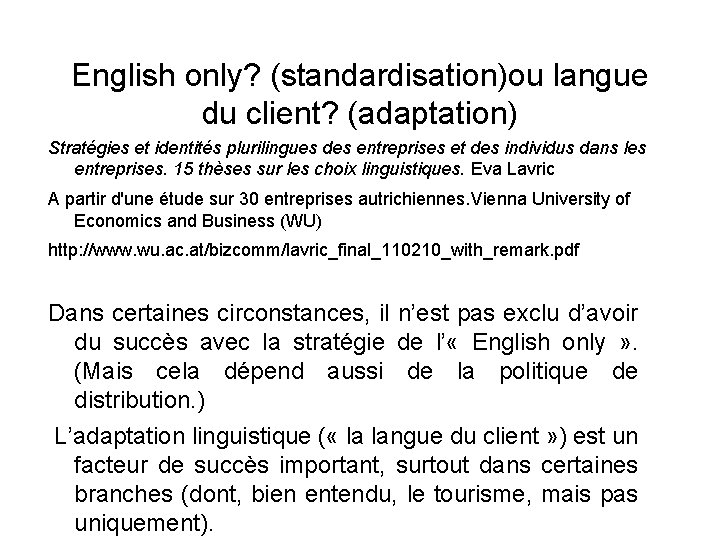 English only? (standardisation)ou langue du client? (adaptation)

Stratégies et identités plurilingues des entreprises et des individus dans les entreprises. 15 thèses sur les choix linguistiques. Eva Lavric

A partir d'une étude sur 30 entreprises autrichiennes.Vienna University of Economics and Business (WU)

http://www.wu.ac.at/bizcomm/lavric_final_110210_with_remark.pdf

Dans certaines circonstances, il n'est pas exclu d'avoir du succès avec la stratégie de l'« English only ». (Mais cela dépend aussi de la politique de distribution.)

L'adaptation linguistique (« la langue du client ») est un facteur de succès important, surtout dans certaines branches (dont, bien entendu, le tourisme, mais pas uniquement).